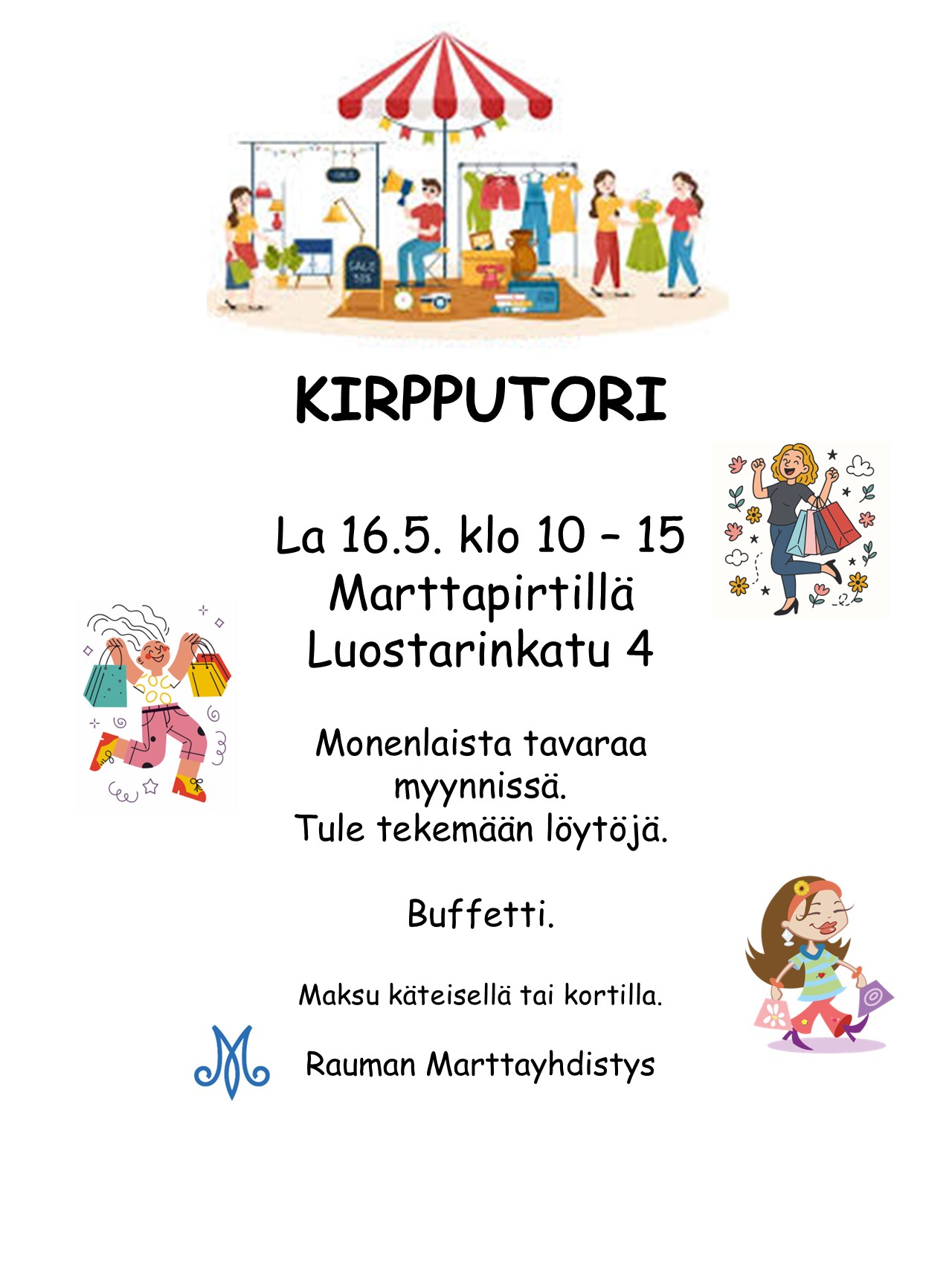 KIRPPUTORI

La 16.5. klo 10 – 15
Marttapirtillä
Luostarinkatu 4

Monenlaista tavaraa myynnissä.
Tule tekemään löytöjä.

Buffetti.

Maksu käteisellä tai kortilla.

Rauman Marttayhdistys